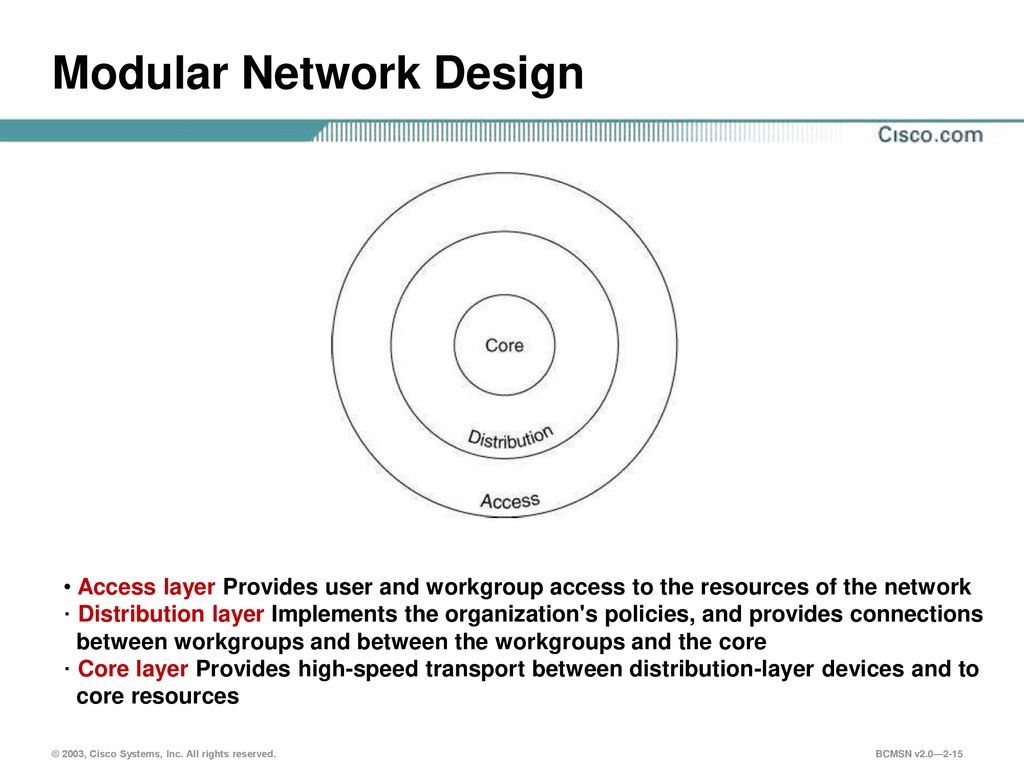 Modular Network Design

Cisco.com

Core

Distribution

Access

• Access layer Provides user and workgroup access to the resources of the network
· Distribution layer Implements the organization's policies, and provides connections between workgroups and between the workgroups and the core
· Core layer Provides high-speed transport between distribution-layer devices and to core resources

© 2003, Cisco Systems, Inc. All rights reserved.

BCMSN v2.0—2-15